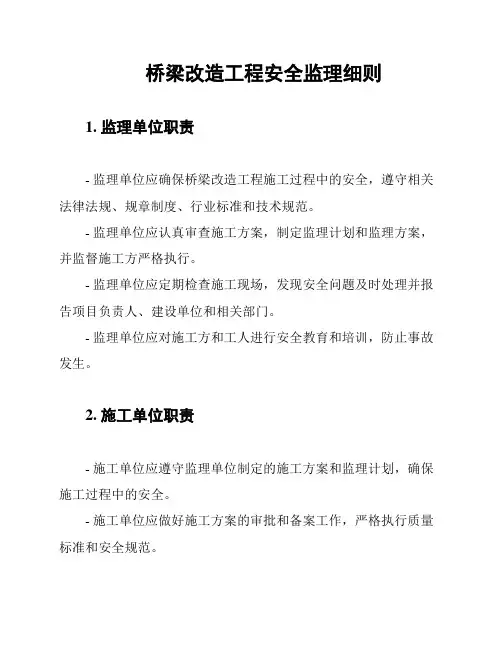 桥梁改造工程安全监理细则

1. 监理单位职责

- 监理单位应确保桥梁改造工程施工过程中的安全，遵守相关法律法规、规章制度、行业标准和技术规范。

- 监理单位应认真审查施工方案，制定监理计划和监理方案，并监督施工方严格执行。

- 监理单位应定期检查施工现场，发现安全问题及时处理并报告项目负责人、建设单位和相关部门。

- 监理单位应对施工方和工人进行安全教育和培训，防止事故发生。

2. 施工单位职责

- 施工单位应遵守监理单位制定的施工方案和监理计划，确保施工过程中的安全。

- 施工单位应做好施工方案的审批和备案工作，严格执行质量标准和安全规范。